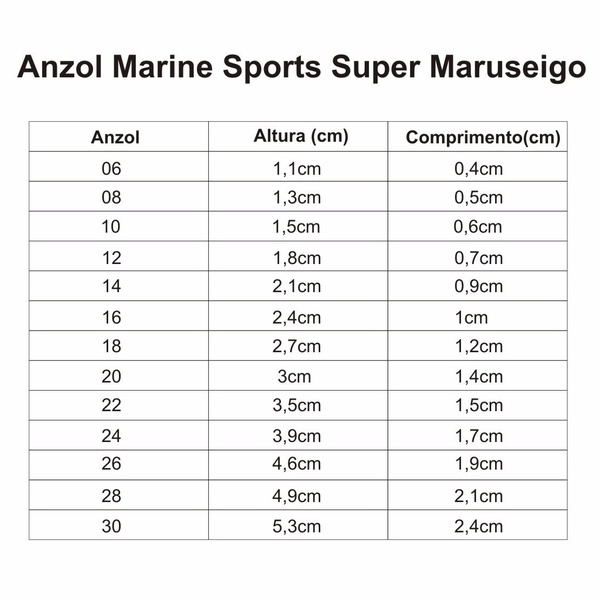 Anzol Marine Sports Super Maruseigo

| Anzol | Altura (cm) | Comprimento(cm) |
|---|---|---|
| 06 | 1,1cm | 0,4cm |
| 08 | 1,3cm | 0,5cm |
| 10 | 1,5cm | 0,6cm |
| 12 | 1,8cm | 0,7cm |
| 14 | 2,1cm | 0,9cm |
| 16 | 2,4cm | 1cm |
| 18 | 2,7cm | 1,2cm |
| 20 | 3cm | 1,4cm |
| 22 | 3,5cm | 1,5cm |
| 24 | 3,9cm | 1,7cm |
| 26 | 4,6cm | 1,9cm |
| 28 | 4,9cm | 2,1cm |
| 30 | 5,3cm | 2,4cm |